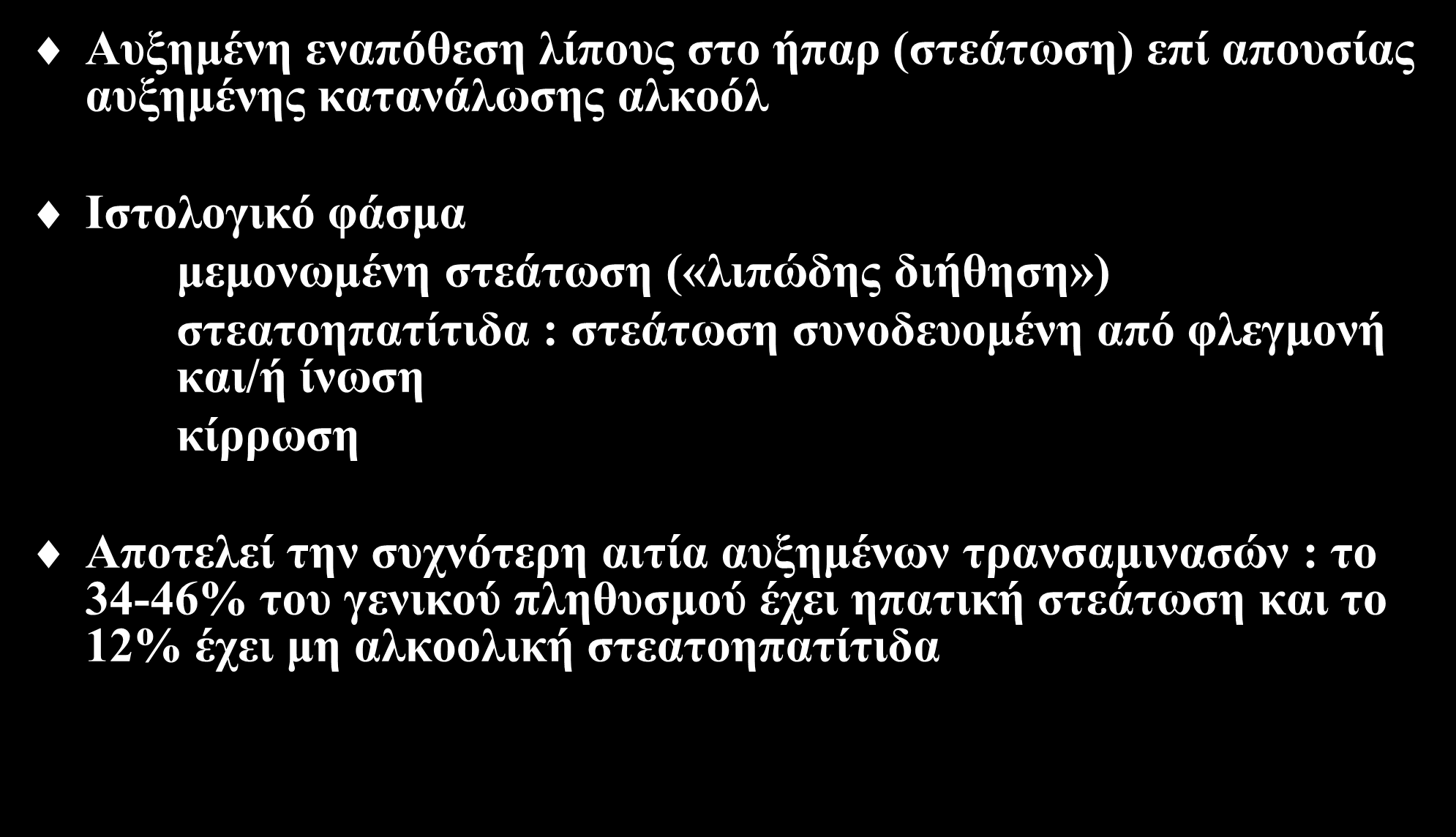 ♦ Αυξημένη εναπόθεση λίπους στο ήπαρ (στεάτωση) επί απουσίας αυξημένης κατανάλωσης αλκοόλ

♦ Ιστολογικό φάσμα

μεμονωμένη στεάτωση («λιπώδης διήθηση»)

στεατοηπατίτιδα : στεάτωση συνοδευομένη από φλεγμονή και/ή ίνωση

κίρρωση

♦ Αποτελεί την συχνότερη αιτία αυξημένων τρανσαμινασών : το 34-46% του γενικού πληθυσμού έχει ηπατική στεάτωση και το 12% έχει μη αλκοολική στεατοηπατίτιδα